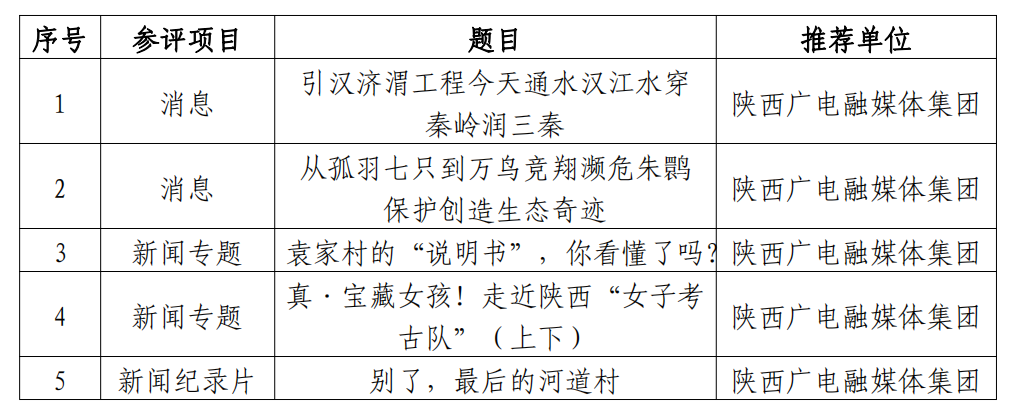 | 序号 | 参评项目 | 题目 | 推荐单位 |
|---|---|---|---|
| 1 | 消息 | 引汉济渭工程今天通水汉江水穿秦岭润三秦 | 陕西广电融媒体集团 |
| 2 | 消息 | 从孤羽七只到万鸟竞翔濒危朱鹮保护创造生态奇迹 | 陕西广电融媒体集团 |
| 3 | 新闻专题 | 袁家村的“说明书”，你看懂了吗? | 陕西广电融媒体集团 |
| 4 | 新闻专题 | 真·宝藏女孩！走近陕西“女子考古队”（上下） | 陕西广电融媒体集团 |
| 5 | 新闻纪录片 | 别了，最后的河道村 | 陕西广电融媒体集团 |